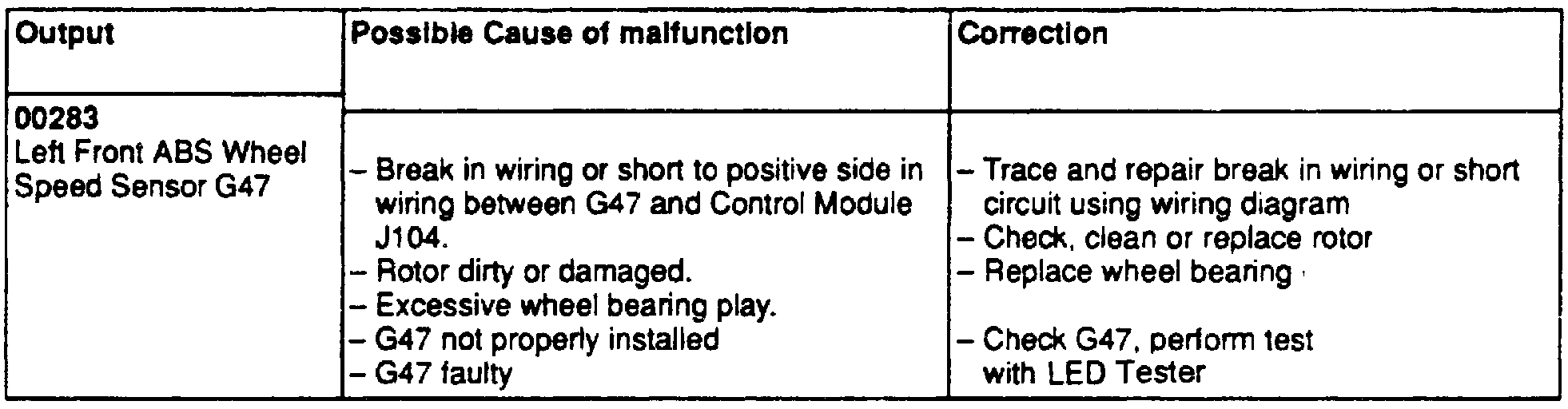 | Output | Possible Cause of malfunction | Correction |
|---|---|---|
| 00283 Left Front ABS Wheel Speed Sensor G47 | - Break in wiring or short to positive side in wiring between G47 and Control Module J104. - Rotor dirty or damaged. - Excessive wheel bearing play. - G47 not properly installed - G47 faulty | - Trace and repair break in wiring or short circuit using wiring diagram - Check, clean or replace rotor - Replace wheel bearing - Check G47, perform test with LED Tester |